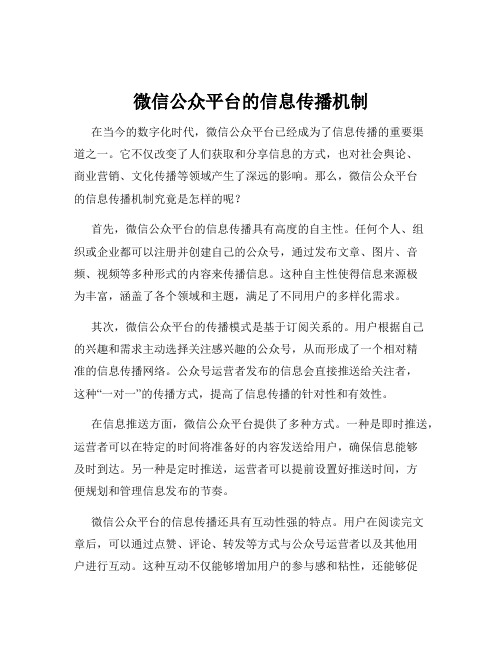 微信公众平台的信息传播机制

在当今的数字化时代，微信公众平台已经成为了信息传播的重要渠道之一。它不仅改变了人们获取和分享信息的方式，也对社会舆论、商业营销、文化传播等领域产生了深远的影响。那么，微信公众平台的信息传播机制究竟是怎样的呢？

首先，微信公众平台的信息传播具有高度的自主性。任何个人、组织或企业都可以注册并创建自己的公众号，通过发布文章、图片、音频、视频等多种形式的内容来传播信息。这种自主性使得信息来源极为丰富，涵盖了各个领域和主题，满足了不同用户的多样化需求。

其次，微信公众平台的传播模式是基于订阅关系的。用户根据自己的兴趣和需求主动选择关注感兴趣的公众号，从而形成了一个相对精准的信息传播网络。公众号运营者发布的信息会直接推送给关注者，这种“一对一”的传播方式，提高了信息传播的针对性和有效性。

在信息推送方面，微信公众平台提供了多种方式。一种是即时推送，运营者可以在特定的时间将准备好的内容发送给用户，确保信息能够及时到达。另一种是定时推送，运营者可以提前设置好推送时间，方便规划和管理信息发布的节奏。

微信公众平台的信息传播还具有互动性强的特点。用户在阅读完文章后，可以通过点赞、评论、转发等方式与公众号运营者以及其他用户进行互动。这种互动不仅能够增加用户的参与感和粘性，还能够促